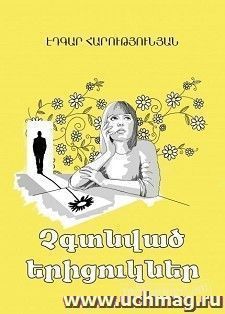 ԷԴԳԱՐ ՀԱՐՈՒԹՅՈՒՆՅԱՆ

Չգտնված երիցուկներ

www.uchmag.ru